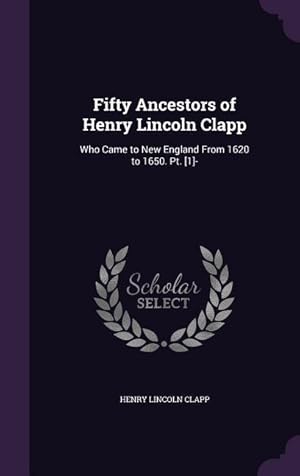 Fifty Ancestors of Henry Lincoln Clapp

Who Came to New England From 1620 to 1650. Pt. [1]-

Scholar
SELECT

HENRY LINCOLN CLAPP